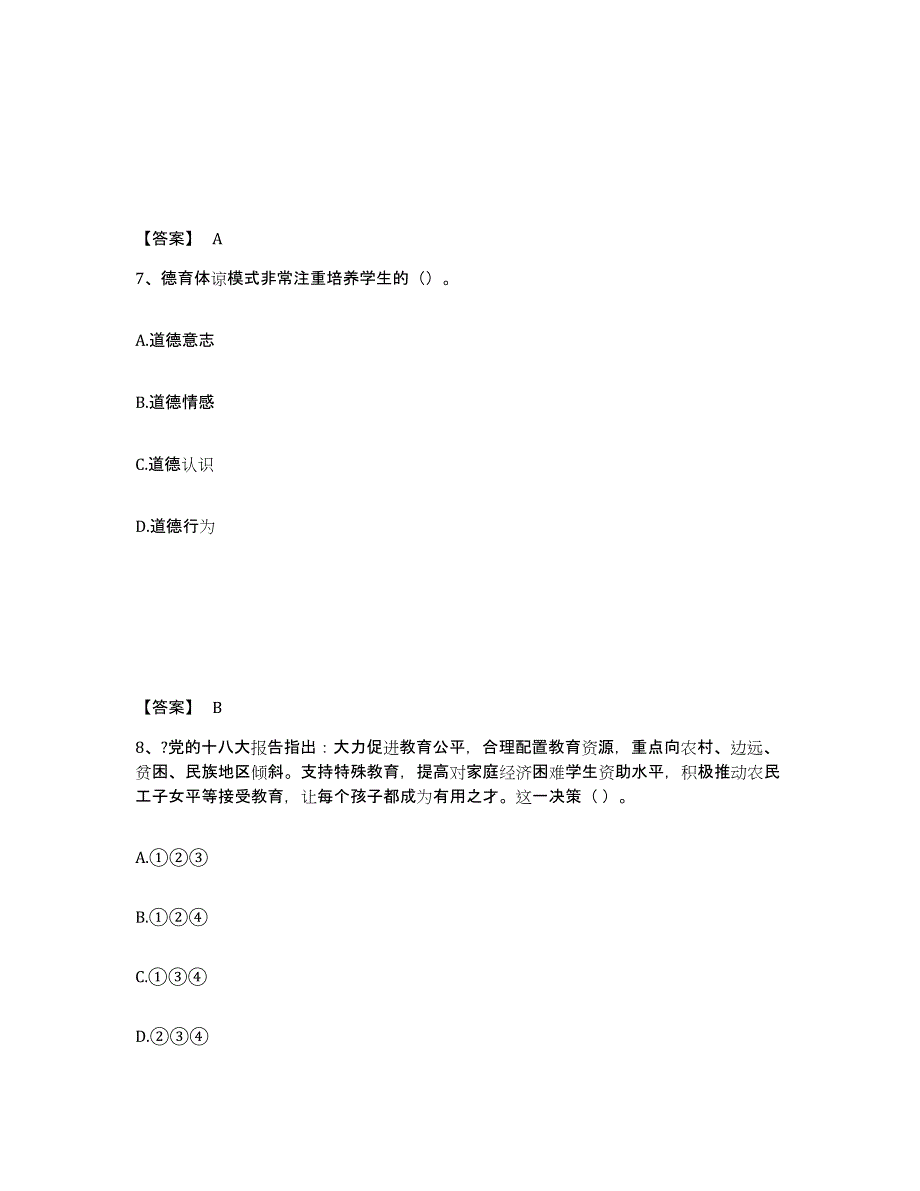 【答案】 A

7、德育体谅模式非常注重培养学生的（）。

A.道德意志

B.道德情感

C.道德认识

D.道德行为

【答案】 B

8、?党的十八大报告指出：大力促进教育公平，合理配置教育资源，重点向农村、边远、贫困、民族地区倾斜。支持特殊教育，提高对家庭经济困难学生资助水平，积极推动农民工子女平等接受教育，让每个孩子都成为有用之才。这一决策（ ）。

A.①②③

B.①②④

C.①③④

D.②③④